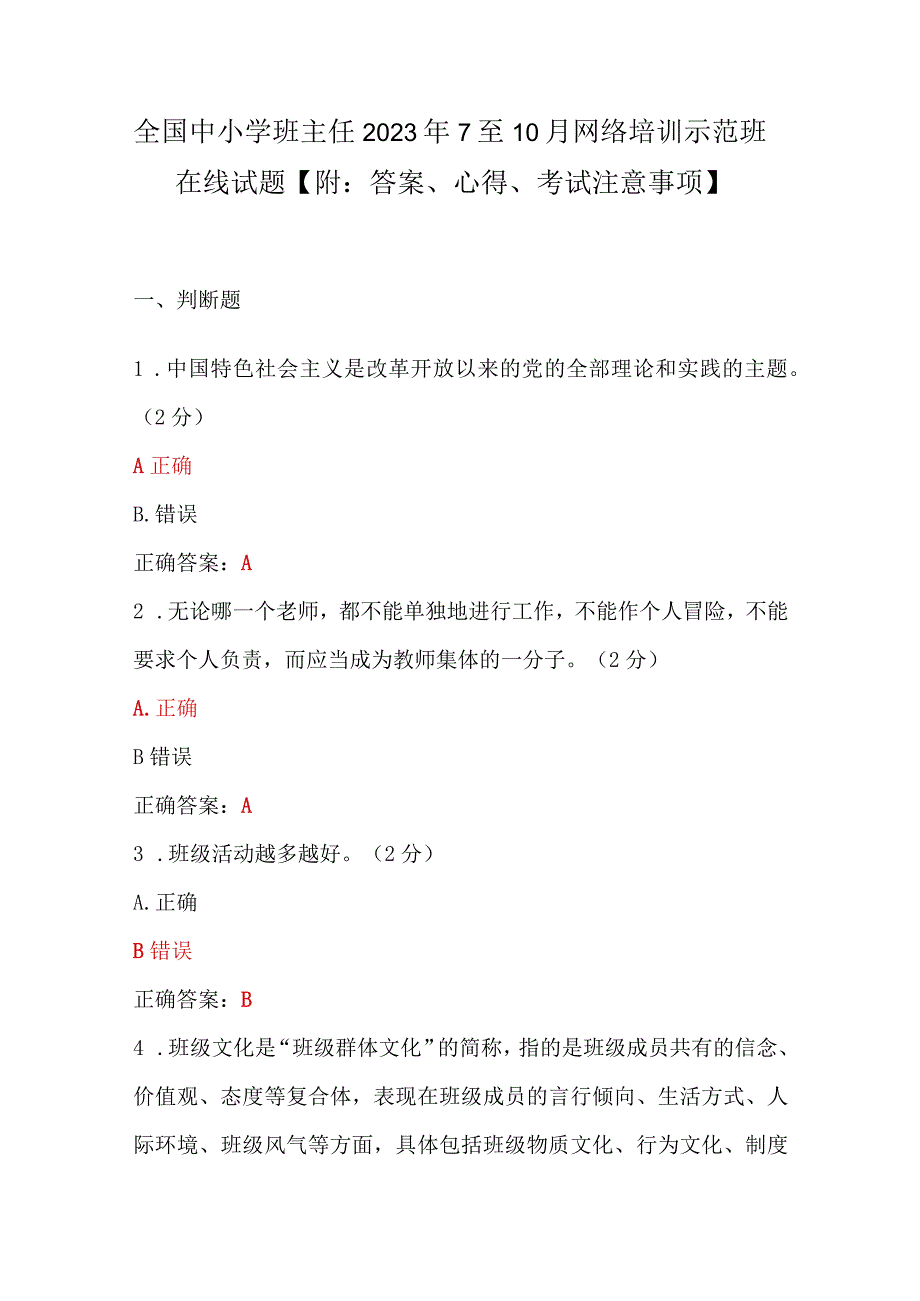 全国中小学班主任2023年7至10月网络培训示范班在线试题【附：答案、心得、考试注意事项】

一、判断题

1．中国特色社会主义是改革开放以来的党的全部理论和实践的主题。（2分）

A正确

B.错误

正确答案：A

2．无论哪一个老师，都不能单独地进行工作，不能作个人冒险，不能要求个人负责，而应当成为教师集体的一分子。（2分）

A.正确

B错误

正确答案：A

3．班级活动越多越好。（2分）

A.正确

B错误

正确答案：B

4．班级文化是“班级群体文化”的简称，指的是班级成员共有的信念、价值观、态度等复合体，表现在班级成员的言行倾向、生活方式、人际环境、班级风气等方面，具体包括班级物质文化、行为文化、制度